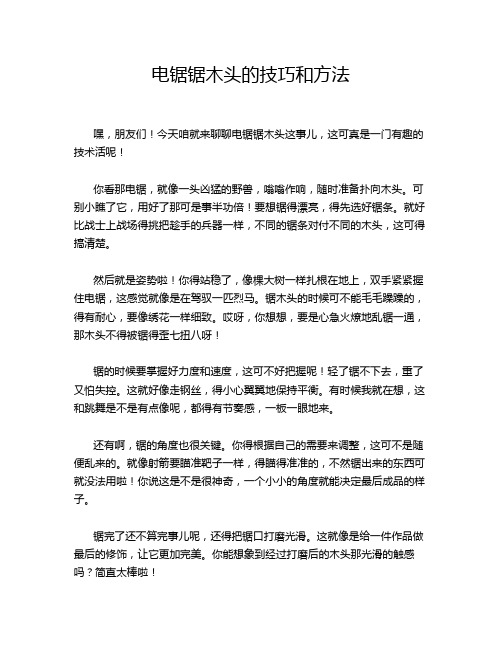 电锯锯木头的技巧和方法

嘿，朋友们！今天咱就来聊聊电锯锯木头这事儿，这可真是一门有趣的技术活呢！

你看那电锯，就像一头凶猛的野兽，嗡嗡作响，随时准备扑向木头。可别小瞧了它，用好了那可是事半功倍！要想锯得漂亮，得先选好锯条。就好比战士上战场得挑把趁手的兵器一样，不同的锯条对付不同的木头，这可得搞清楚。

然后就是姿势啦！你得站稳了，像棵大树一样扎根在地上，双手紧紧握住电锯，这感觉就像是在驾驭一匹烈马。锯木头的时候可不能毛毛躁躁的，得有耐心，要像绣花一样细致。哎呀，你想想，要是心急火燎地乱锯一通，那木头不得被锯得歪七扭八呀！

锯的时候要掌握好力度和速度，这可不好把握呢！轻了锯不下去，重了又怕失控。这就好像走钢丝，得小心翼翼地保持平衡。有时候我就在想，这和跳舞是不是有点像呢，都得有节奏感，一板一眼地来。

还有啊，锯的角度也很关键。你得根据自己的需要来调整，这可不是随便乱来的。就像射箭要瞄准靶子一样，得瞄得准准的，不然锯出来的东西可就没法用啦！你说这是不是很神奇，一个小小的角度就能决定最后成品的样子。

锯完了还不算完事儿呢，还得把锯口打磨光滑。这就像是给一件作品做最后的修饰，让它更加完美。你能想象到经过打磨后的木头那光滑的触感吗？简直太棒啦！